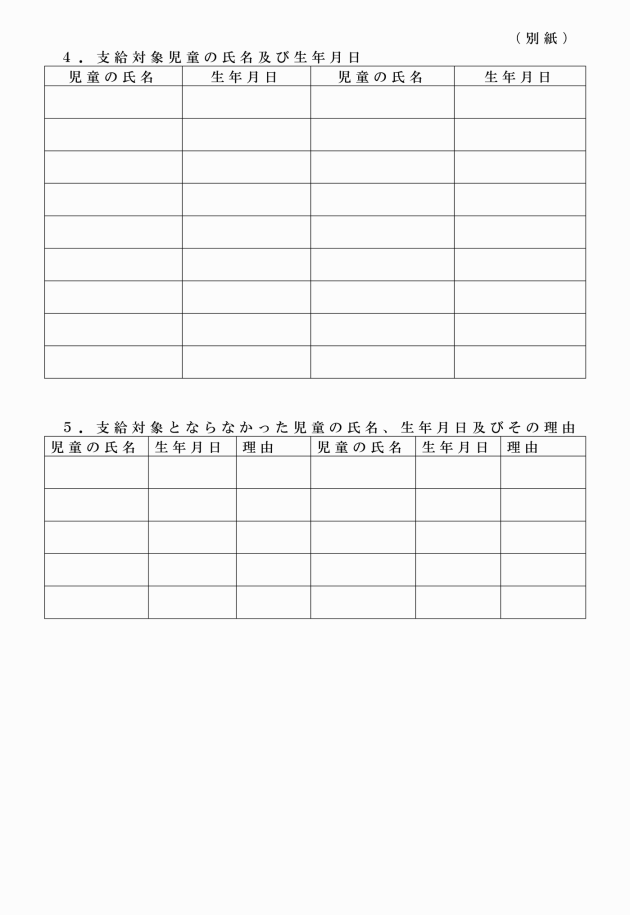 （別紙）

４．支給対象児童の氏名及び生年月日

| 児童の氏名 | 生年月日 | 児童の氏名 | 生年月日 |
|---|---|---|---|
| | | | |
| | | | |
| | | | |
| | | | |
| | | | |
| | | | |
| | | | |
| | | | |
| | | | |

５．支給対象とならなかった児童の氏名、生年月日及びその理由

| 児童の氏名 | 生年月日 | 理由 | 児童の氏名 | 生年月日 | 理由 |
|---|---|---|---|---|---|
| | | | | | |
| | | | | | |
| | | | | | |
| | | | | | |
| | | | | | |